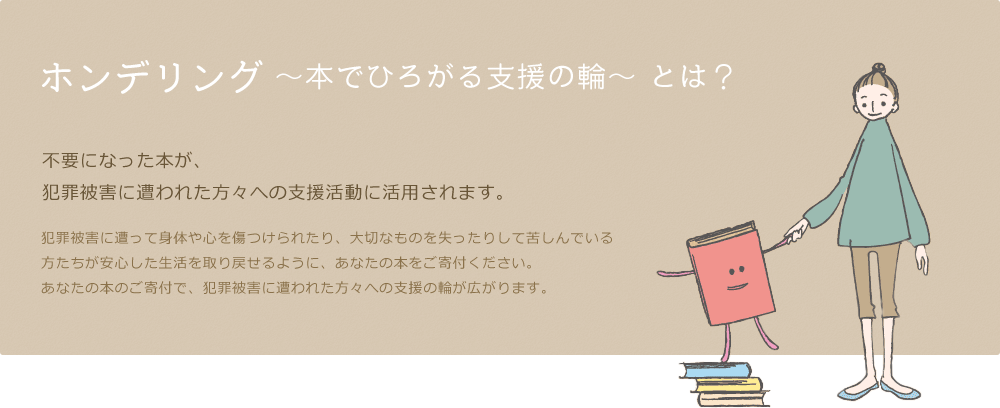 ホンデリング ～本でひろがる支援の輪～ とは？

不要になった本が、
犯罪被害に遭われた方々への支援活動に活用されます。

犯罪被害に遭って身体や心を傷つけられたり、大切なものを失ったりして苦しんでいる方たちが安心した生活を取り戻せるように、あなたの本をご寄付ください。
あなたの本のご寄付で、犯罪被害に遭われた方々への支援の輪が広がります。